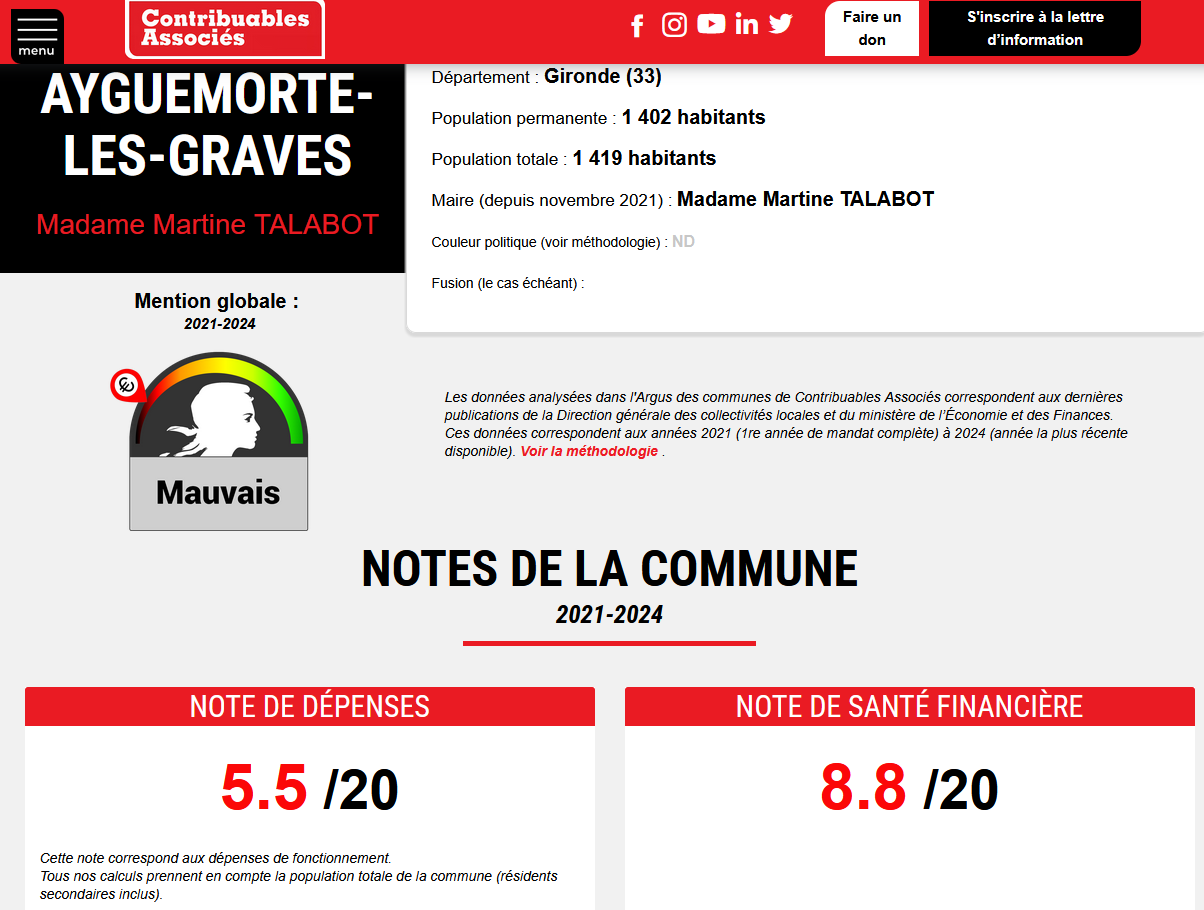 menu

Contribuables Associés

Faire un don

S'inscrire à la lettre d'information

AYGUEMORTE-LES-GRAVES

Madame Martine TALABOT

Département : Gironde (33)

Population permanente : 1 402 habitants

Population totale : 1 419 habitants

Maire (depuis novembre 2021) : Madame Martine TALABOT

Couleur politique (voir méthodologie) : ND

Fusion (le cas échéant) :

Mention globale :
2021-2024

Mauvais

Les données analysées dans l'Argus des communes de Contribuables Associés correspondent aux dernières publications de la Direction générale des collectivités locales et du ministère de l'Économie et des Finances. Ces données correspondent aux années 2021 (1re année de mandat complète) à 2024 (année la plus récente disponible). Voir la méthodologie .

NOTES DE LA COMMUNE
2021-2024

NOTE DE DÉPENSES

5.5 /20

Cette note correspond aux dépenses de fonctionnement.
Tous nos calculs prennent en compte la population totale de la commune (résidents secondaires inclus).

NOTE DE SANTÉ FINANCIÈRE

8.8 /20